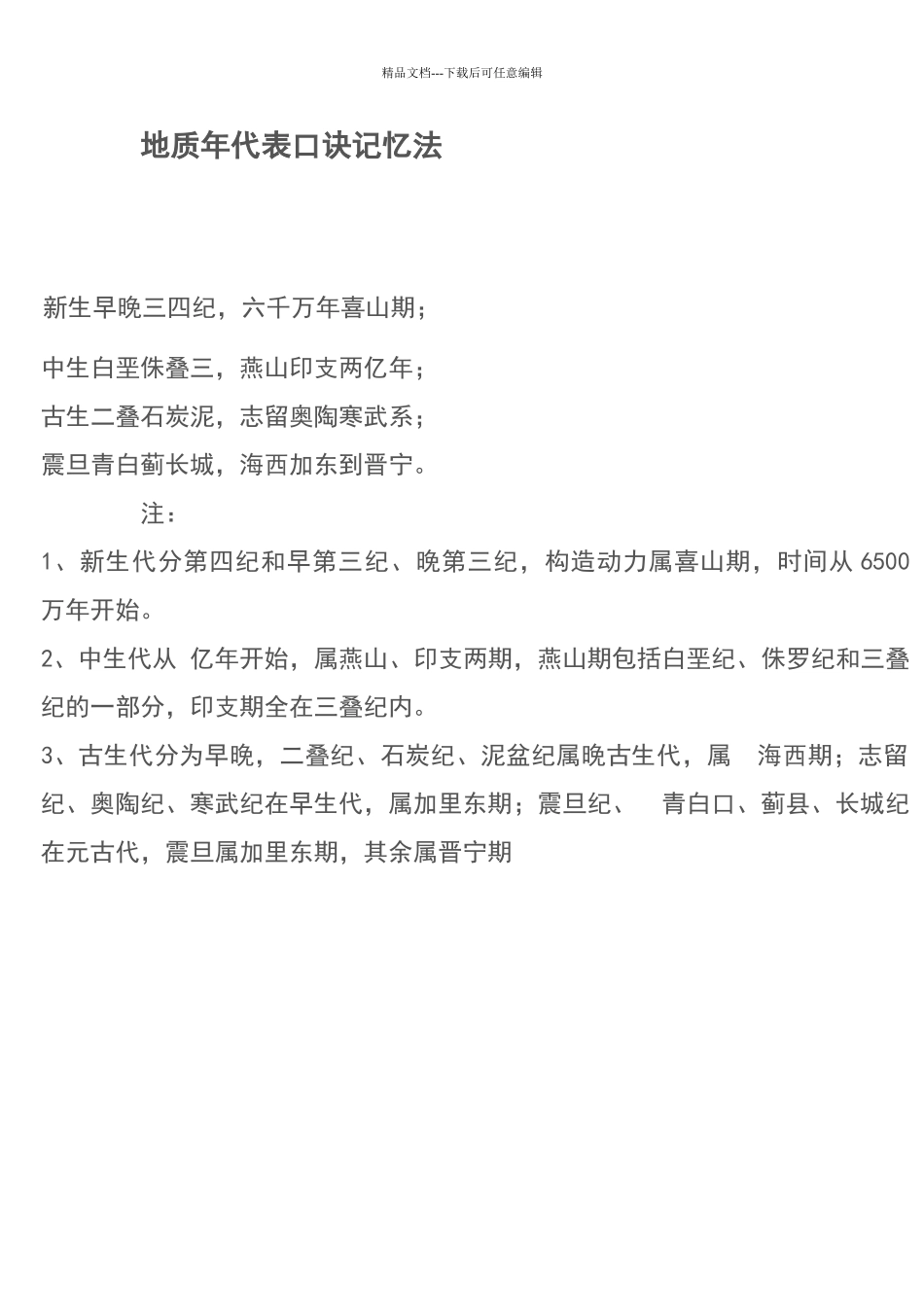 精品文档---下载后可任意编辑

地质年代表口诀记忆法

新生早晚三四纪，六千万年喜山期；

中生白垩侏叠三，燕山印支两亿年；

古生二叠石炭泥，志留奥陶寒武系；

震旦青白蓟长城，海西加东到晋宁。

注：

1、新生代分第四纪和早第三纪、晚第三纪，构造动力属喜山期，时间从 6500 万年开始。

2、中生代从 亿年开始，属燕山、印支两期，燕山期包括白垩纪、侏罗纪和三叠纪的一部分，印支期全在三叠纪内。

3、古生代分为早晚，二叠纪、石炭纪、泥盆纪属晚古生代，属 海西期；志留纪、奥陶纪、寒武纪在早生代，属加里东期；震旦纪、 青白口、蓟县、长城纪在元古代，震旦属加里东期，其余属晋宁期